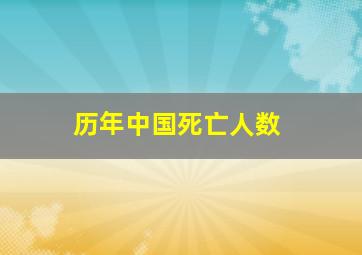 历年中国死亡人数